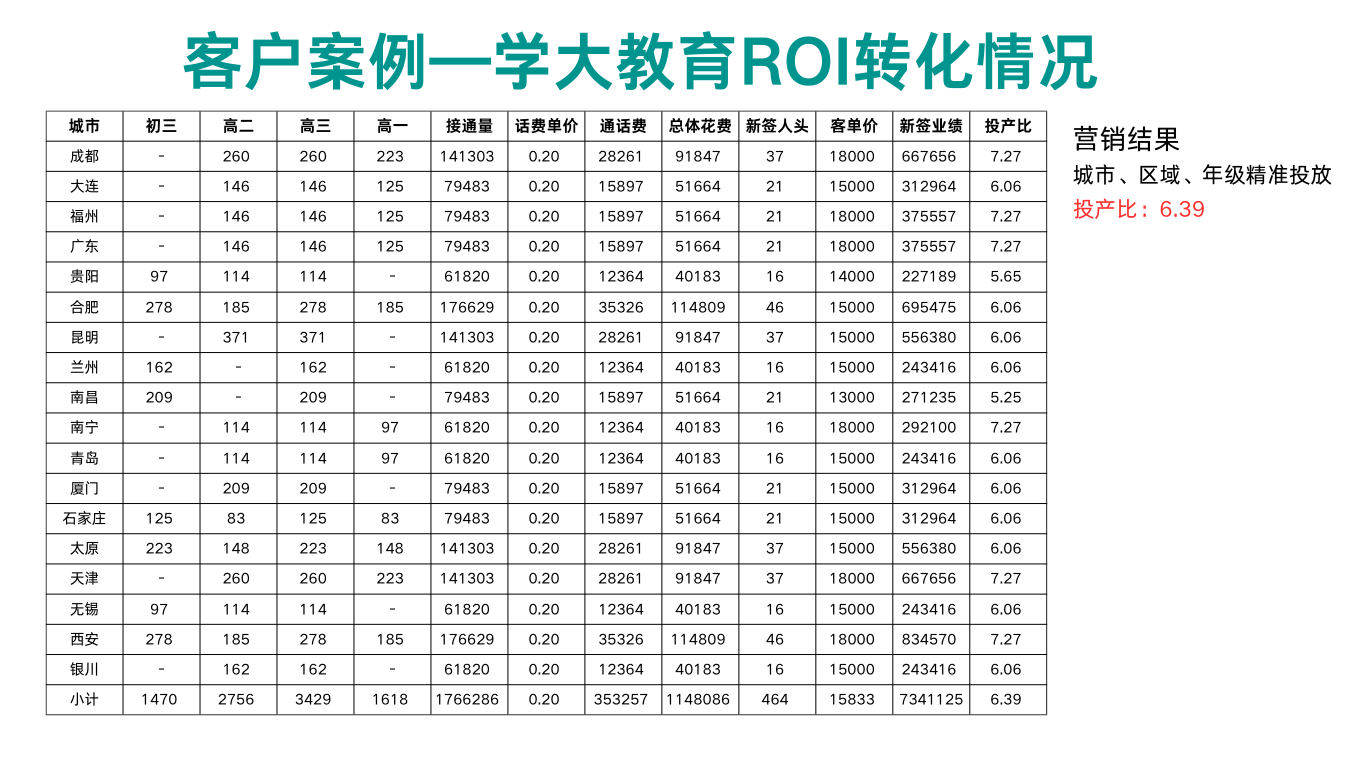 客户案例—学大教育ROI转化情况

| 城市 | 初三 | 高二 | 高三 | 高一 | 接通量 | 话费单价 | 通话费 | 总体花费 | 新签人头 | 客单价 | 新签业绩 | 投产比 |
|---|---|---|---|---|---|---|---|---|---|---|---|---|
| 成都 | - | 260 | 260 | 223 | 141303 | 0.20 | 28261 | 91847 | 37 | 18000 | 667656 | 7.27 |
| 大连 | - | 146 | 146 | 125 | 79483 | 0.20 | 15897 | 51664 | 21 | 15000 | 312964 | 6.06 |
| 福州 | - | 146 | 146 | 125 | 79483 | 0.20 | 15897 | 51664 | 21 | 18000 | 375557 | 7.27 |
| 广东 | - | 146 | 146 | 125 | 79483 | 0.20 | 15897 | 51664 | 21 | 18000 | 375557 | 7.27 |
| 贵阳 | 97 | 114 | 114 | - | 61820 | 0.20 | 12364 | 40183 | 16 | 14000 | 227189 | 5.65 |
| 合肥 | 278 | 185 | 278 | 185 | 176629 | 0.20 | 35326 | 114809 | 46 | 15000 | 695475 | 6.06 |
| 昆明 | - | 371 | 371 | - | 141303 | 0.20 | 28261 | 91847 | 37 | 15000 | 556380 | 6.06 |
| 兰州 | 162 | - | 162 | - | 61820 | 0.20 | 12364 | 40183 | 16 | 15000 | 243416 | 6.06 |
| 南昌 | 209 | - | 209 | - | 79483 | 0.20 | 15897 | 51664 | 21 | 13000 | 271235 | 5.25 |
| 南宁 | - | 114 | 114 | 97 | 61820 | 0.20 | 12364 | 40183 | 16 | 18000 | 292100 | 7.27 |
| 青岛 | - | 114 | 114 | 97 | 61820 | 0.20 | 12364 | 40183 | 16 | 15000 | 243416 | 6.06 |
| 厦门 | - | 209 | 209 | - | 79483 | 0.20 | 15897 | 51664 | 21 | 15000 | 312964 | 6.06 |
| 石家庄 | 125 | 83 | 125 | 83 | 79483 | 0.20 | 15897 | 51664 | 21 | 15000 | 312964 | 6.06 |
| 太原 | 223 | 148 | 223 | 148 | 141303 | 0.20 | 28261 | 91847 | 37 | 15000 | 556380 | 6.06 |
| 天津 | - | 260 | 260 | 223 | 141303 | 0.20 | 28261 | 91847 | 37 | 18000 | 667656 | 7.27 |
| 无锡 | 97 | 114 | 114 | - | 61820 | 0.20 | 12364 | 40183 | 16 | 15000 | 243416 | 6.06 |
| 西安 | 278 | 185 | 278 | 185 | 176629 | 0.20 | 35326 | 114809 | 46 | 18000 | 834570 | 7.27 |
| 银川 | - | 162 | 162 | - | 61820 | 0.20 | 12364 | 40183 | 16 | 15000 | 243416 | 6.06 |
| 小计 | 1470 | 2756 | 3429 | 1618 | 1766286 | 0.20 | 353257 | 1148086 | 464 | 15833 | 7341125 | 6.39 |

营销结果
城市、区域、年级精准投放
投产比：6.39